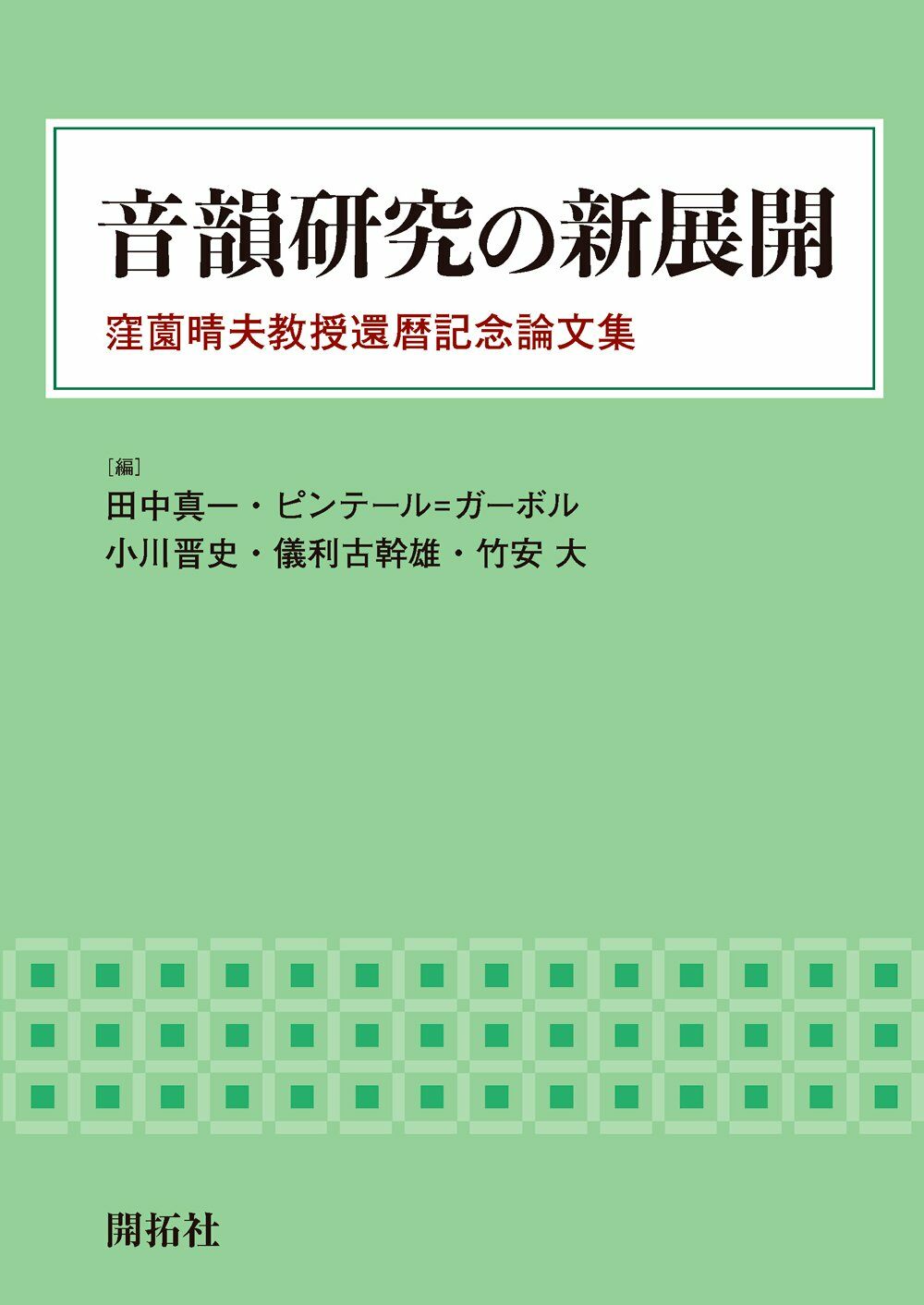 音韻研究の新展開

窪薗晴夫教授還暦記念論文集

［編］
田中真一・ピンテール=ガーボル
小川晋史・儀利古幹雄・竹安 大

開拓社